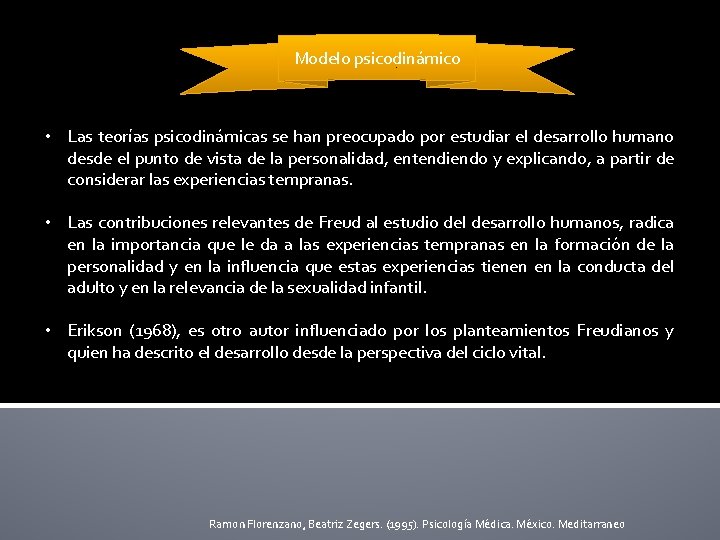 Modelo psicodinámico

• Las teorías psicodinámicas se han preocupado por estudiar el desarrollo humano desde el punto de vista de la personalidad, entendiendo y explicando, a partir de considerar las experiencias tempranas.

• Las contribuciones relevantes de Freud al estudio del desarrollo humanos, radica en la importancia que le da a las experiencias tempranas en la formación de la personalidad y en la influencia que estas experiencias tienen en la conducta del adulto y en la relevancia de la sexualidad infantil.

• Erikson (1968), es otro autor influenciado por los planteamientos Freudianos y quien ha descrito el desarrollo desde la perspectiva del ciclo vital.

Ramon Florenzano, Beatriz Zegers. (1995). Psicología Médica. México. Meditarraneo